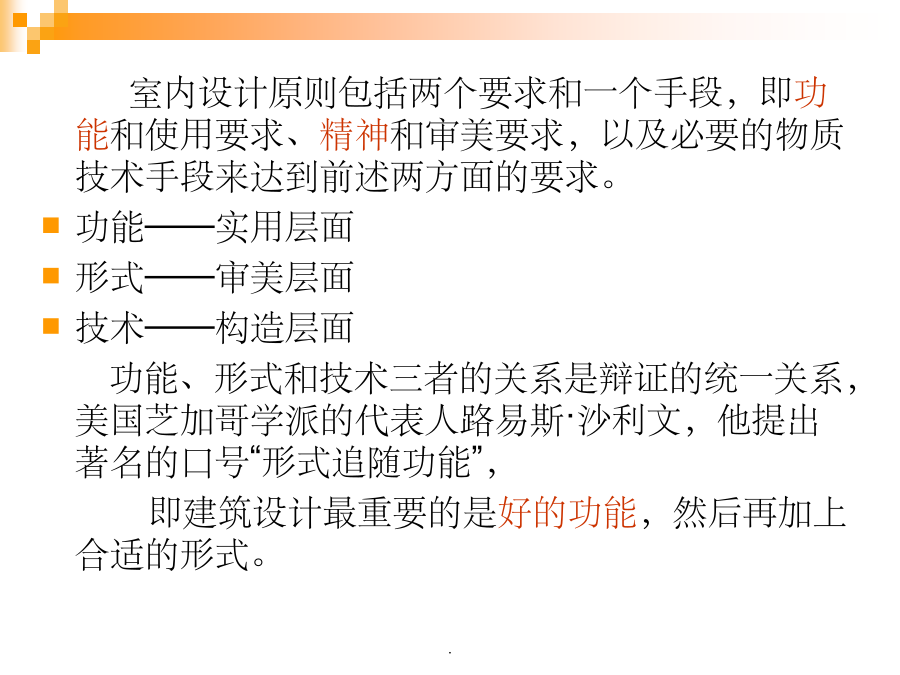 室内设计原则包括两个要求和一个手段，即功能和使用要求、精神和审美要求，以及必要的物质技术手段来达到前述两方面的要求。

• 功能——实用层面
• 形式——审美层面
• 技术——构造层面

功能、形式和技术三者的关系是辩证的统一关系，美国芝加哥学派的代表人路易斯·沙利文，他提出著名的口号“形式追随功能”，

即建筑设计最重要的是好的功能，然后再加上合适的形式。

.